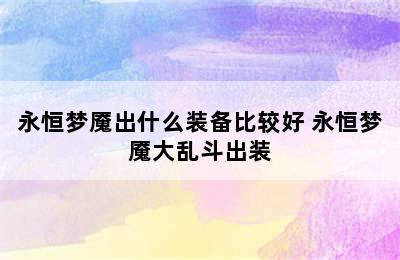 永恒梦魇出什么装备比较好 永恒梦魇大乱斗出装